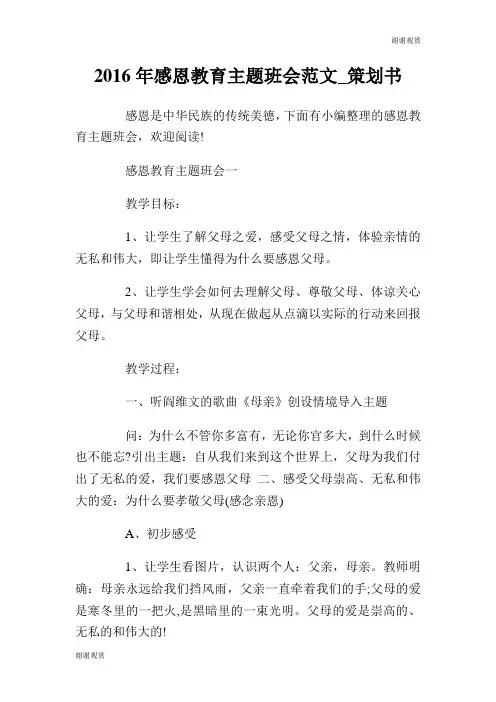 谢谢观赏

2016 年感恩教育主题班会范文_策划书

感恩是中华民族的传统美德，下面有小编整理的感恩教育主题班会，欢迎阅读!

感恩教育主题班会一

教学目标：

1、让学生了解父母之爱，感受父母之情，体验亲情的无私和伟大，即让学生懂得为什么要感恩父母。

2、让学生学会如何去理解父母、尊敬父母、体谅关心父母，与父母和谐相处，从现在做起从点滴以实际的行动来回报父母。

教学过程：

一、听阎维文的歌曲《母亲》创设情境导入主题

问：为什么不管你多富有，无论你官多大，到什么时候也不能忘?引出主题：自从我们来到这个世界上，父母为我们付出了无私的爱，我们要感恩父母 二、感受父母崇高、无私和伟大的爱：为什么要孝敬父母(感念亲恩)

A、初步感受

1、让学生看图片，认识两个人：父亲，母亲。教师明确：母亲永远给我们挡风雨，父亲一直牵着我们的手;父母的爱是寒冬里的一把火,是黑暗里的一束光明。父母的爱是崇高的、无私的和伟大的!

谢谢观赏